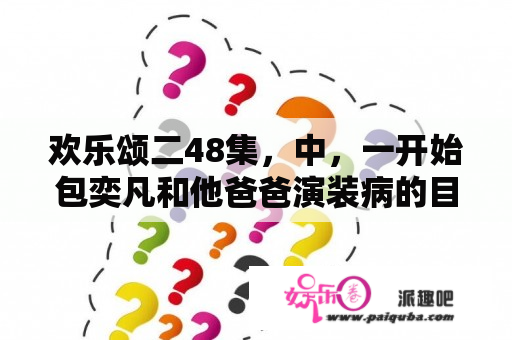 欢乐颂二48集，中，一开始包奕凡和他爸爸演装病的目

娱乐圈

派趣吧

www.paiquba.com